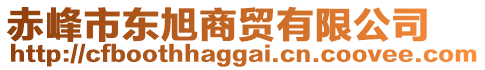 赤峰市东旭商贸有限公司
http://cfboothhaggai.cn.coovee.com